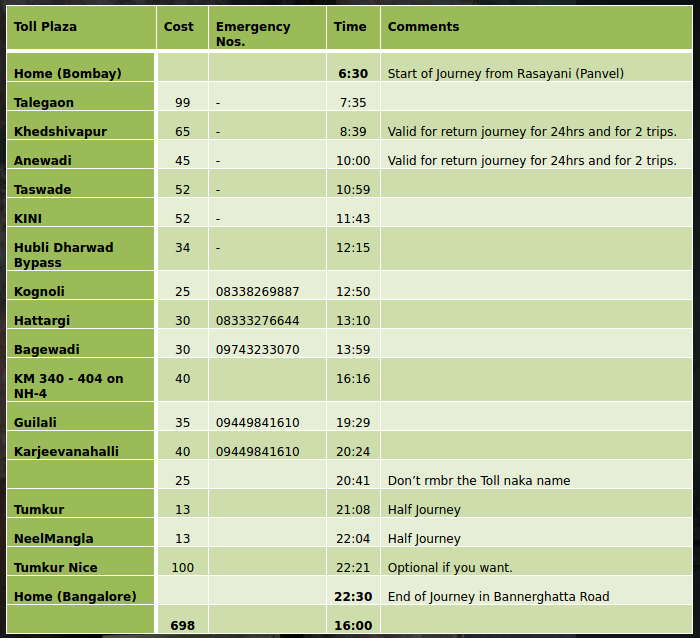 | Toll Plaza | Cost | Emergency Nos. | Time | Comments |
|---|---|---|---|---|
| Home (Bombay) | | | 6:30 | Start of Journey from Rasayani (Panvel) |
| Talegaon | 99 | - | 7:35 | |
| Khedshivapur | 65 | - | 8:39 | Valid for return journey for 24hrs and for 2 trips. |
| Anewadi | 45 | - | 10:00 | Valid for return journey for 24hrs and for 2 trips. |
| Taswade | 52 | - | 10:59 | |
| KINI | 52 | - | 11:43 | |
| Hubli Dharwad Bypass | 34 | - | 12:15 | |
| Kognoli | 25 | 08338269887 | 12:50 | |
| Hattargi | 30 | 08333276644 | 13:10 | |
| Bagewadi | 30 | 09743233070 | 13:59 | |
| KM 340 - 404 on NH-4 | 40 | | 16:16 | |
| Guilali | 35 | 09449841610 | 19:29 | |
| Karjeevanahalli | 40 | 09449841610 | 20:24 | |
| | 25 | | 20:41 | Don’t rmbr the Toll naka name |
| Tumkur | 13 | | 21:08 | Half Journey |
| NeelMangla | 13 | | 22:04 | Half Journey |
| Tumkur Nice | 100 | | 22:21 | Optional if you want. |
| Home (Bangalore) | | | 22:30 | End of Journey in Bannerghatta Road |
| | 698 | | 16:00 | |